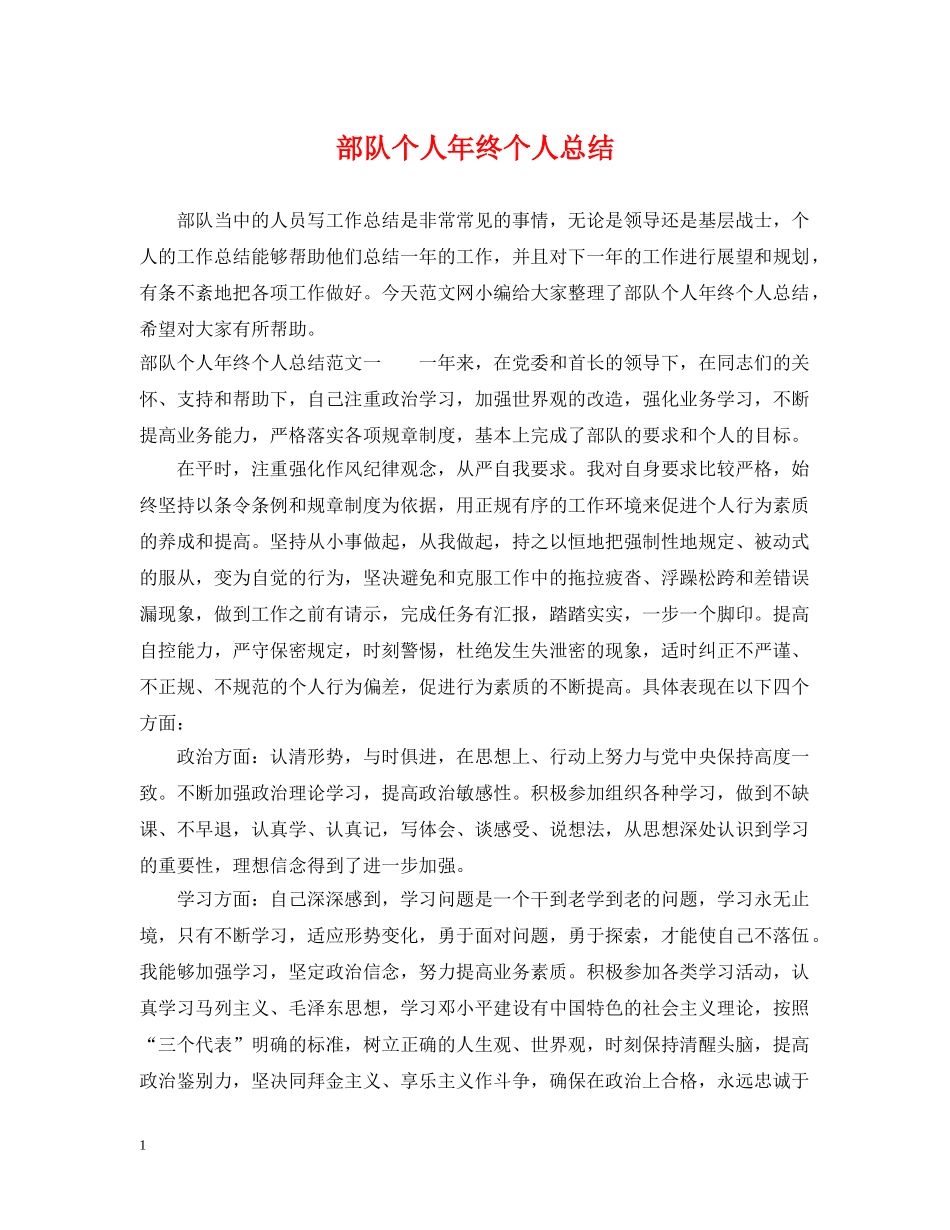 部队个人年终个人总结

部队当中的人员写工作总结是非常常见的事情，无论是领导还是基层战士，个人的工作总结能够帮助他们总结一年的工作，并且对下一年的工作进行展望和规划，有条不紊地把各项工作做好。今天范文网小编给大家整理了部队个人年终个人总结，希望对大家有所帮助。

部队个人年终个人总结范文一　　一年来，在党委和首长的领导下，在同志们的关怀、支持和帮助下，自己注重政治学习，加强世界观的改造，强化业务学习，不断提高业务能力，严格落实各项规章制度，基本上完成了部队的要求和个人的目标。

在平时，注重强化作风纪律观念，从严自我要求。我对自身要求比较严格，始终坚持以条令条例和规章制度为依据，用正规有序的工作环境来促进个人行为素质的养成和提高。坚持从小事做起，从我做起，持之以恒地把强制性地规定、被动式的服从，变为自觉的行为，坚决避免和克服工作中的拖拉疲沓、浮躁松跨和差错误漏现象，做到工作之前有请示，完成任务有汇报，踏踏实实，一步一个脚印。提高自控能力，严守保密规定，时刻警惕，杜绝发生失泄密的现象，适时纠正不严谨、不正规、不规范的个人行为偏差，促进行为素质的不断提高。具体表现在以下四个方面：

政治方面：认清形势，与时俱进，在思想上、行动上努力与党中央保持高度一致。不断加强政治理论学习，提高政治敏感性。积极参加组织各种学习，做到不缺课、不早退，认真学、认真记，写体会、谈感受、说想法，从思想深处认识到学习的重要性，理想信念得到了进一步加强。

学习方面：自己深深感到，学习问题是一个干到老学到老的问题，学习永无止境，只有不断学习，适应形势变化，勇于面对问题，勇于探索，才能使自己不落伍。我能够加强学习，坚定政治信念，努力提高业务素质。积极参加各类学习活动，认真学习马列主义、毛泽东思想，学习邓小平建设有中国特色的社会主义理论，按照“三个代表”明确的标准，树立正确的人生观、世界观，时刻保持清醒头脑，提高政治鉴别力，坚决同拜金主义、享乐主义作斗争，确保在政治上合格，永远忠诚于

1